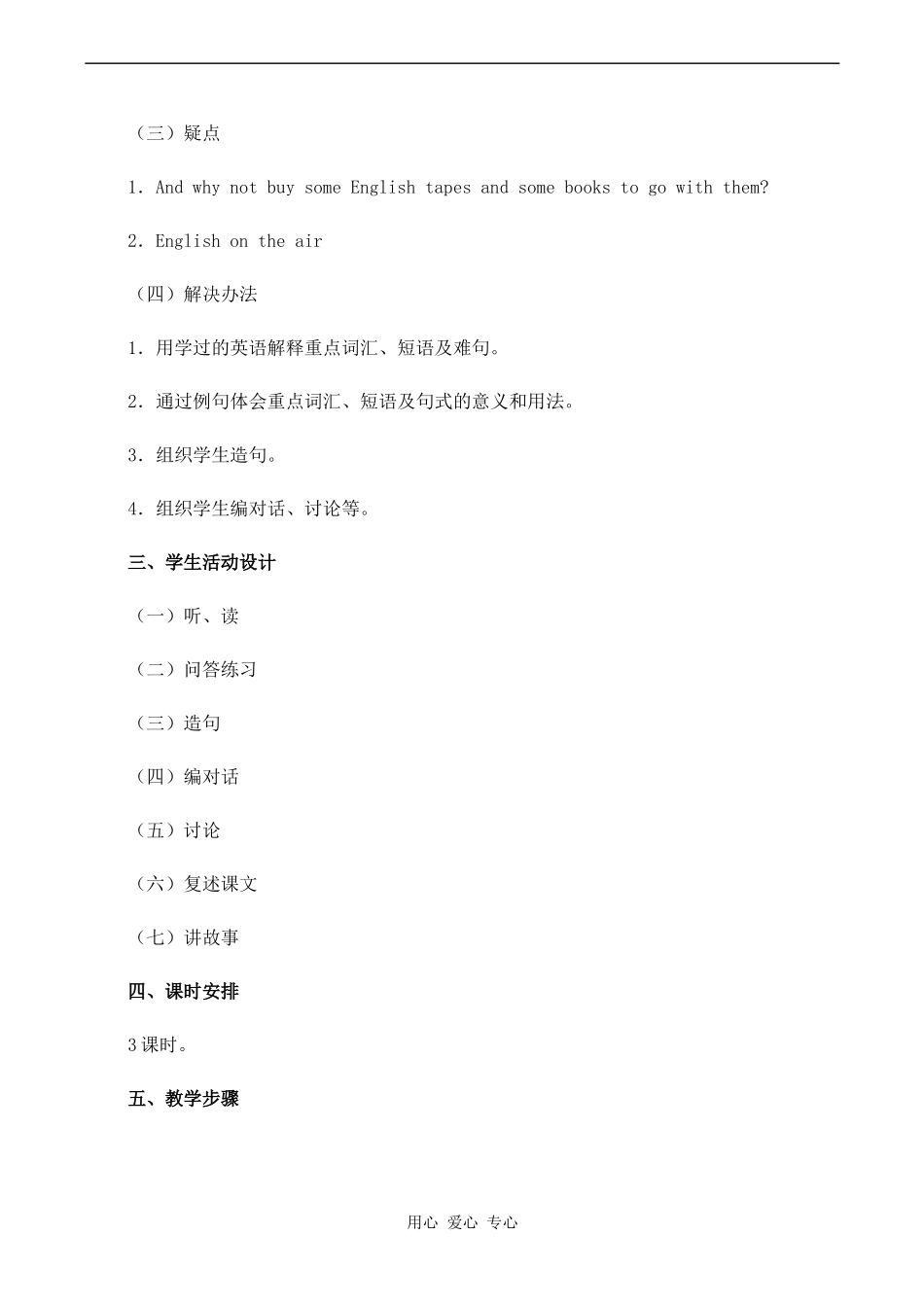 （三）疑点

1. And why not buy some English tapes and some books to go with them?

2. English on the air

（四）解决办法

1. 用学过的英语解释重点词汇、短语及难句。

2. 通过例句体会重点词汇、短语及句式的意义和用法。

3. 组织学生造句。

4. 组织学生编对话、讨论等。

三、学生活动设计

（一）听、读

（二）问答练习

（三）造句

（四）编对话

（五）讨论

（六）复述课文

（七）讲故事

四、课时安排

3 课时。

五、教学步骤

用心 爱心 专心